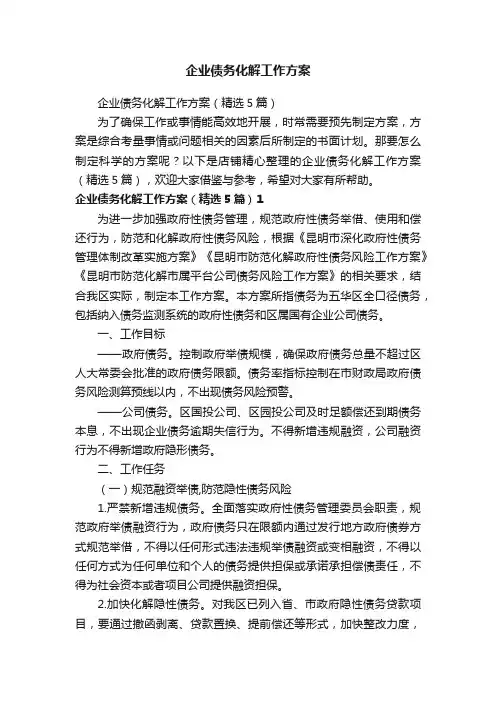 企业债务化解工作方案

企业债务化解工作方案（精选5篇）

为了确保工作或事情能高效地开展，时常需要预先制定方案，方案是综合考量事情或问题相关的因素后所制定的书面计划。那要怎么制定科学的方案呢？以下是店铺精心整理的企业债务化解工作方案（精选5篇），欢迎大家借鉴与参考，希望对大家有所帮助。

企业债务化解工作方案（精选5篇）1

为进一步加强政府性债务管理，规范政府性债务举借、使用和偿还行为，防范和化解政府性债务风险，根据《昆明市深化政府性债务管理体制改革实施方案》《昆明市防范化解政府性债务风险工作方案》《昆明市防范化解市属平台公司债务风险工作方案》的相关要求，结合我区实际，制定本工作方案。本方案所指债务为五华区全口径债务，包括纳入债务监测系统的政府性债务和区属国有企业公司债务。

一、工作目标

——政府债务。控制政府举债规模，确保政府债务总量不超过区人大常委会批准的政府债务限额。债务率指标控制在市财政局政府债务风险测算预线以内，不出现债务风险预警。

——公司债务。区国投公司、区园投公司及时足额偿还到期债务本息，不出现企业债务逾期失信行为。不得新增违规融资，公司融资行为不得新增政府隐形债务。

二、工作任务

（一）规范融资举债,防范隐性债务风险

1.严禁新增违规债务。全面落实政府性债务管理委员会职责，规范政府举债融资行为，政府债务只在限额内通过发行地方政府债券方式规范举借，不得以任何形式违法违规举债融资或变相融资，不得以任何方式为任何单位和个人的债务提供担保或承诺承担偿债责任，不得为社会资本或者项目公司提供融资担保。

2.加快化解隐性债务。对我区已列入省、市政府隐性债务贷款项目，要通过撤函剥离、贷款置换、提前偿还等形式，加快整改力度，